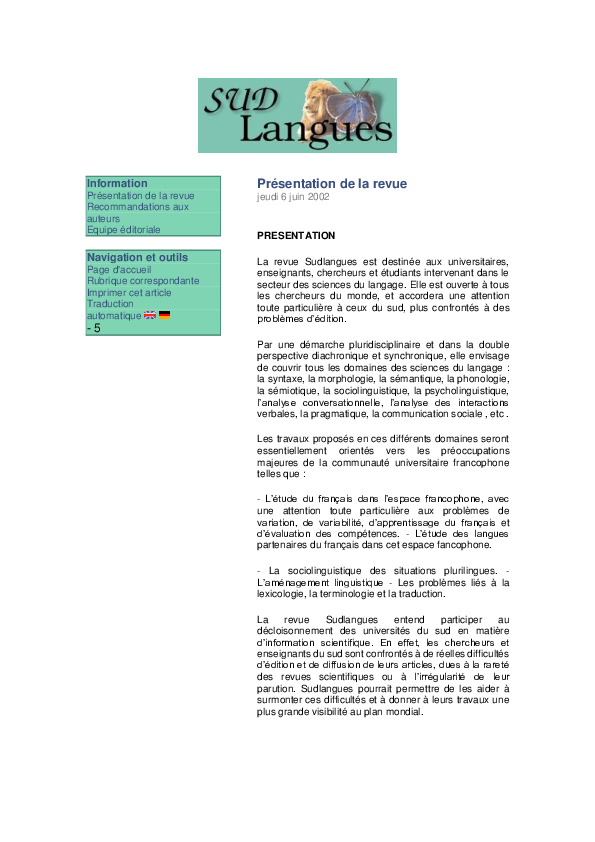 SUD Langues

Information
Présentation de la revue
Recommandations aux auteurs
Equipe éditoriale

Navigation et outils
Page d'accueil
Rubrique correspondante
Imprimer cet article
Traduction automatique
- 5

Présentation de la revue
jeudi 6 juin 2002

PRESENTATION

La revue Sudlangues est destinée aux universitaires, enseignants, chercheurs et étudiants intervenant dans le secteur des sciences du langage. Elle est ouverte à tous les chercheurs du monde, et accordera une attention toute particulière à ceux du sud, plus confrontés à des problèmes d'édition.

Par une démarche pluridisciplinaire et dans la double perspective diachronique et synchronique, elle envisage de couvrir tous les domaines des sciences du langage : la syntaxe, la morphologie, la sémantique, la phonologie, la sémiotique, la sociolinguistique, la psycholinguistique, l'analyse conversationnelle, l'analyse des interactions verbales, la pragmatique, la communication sociale , etc.

Les travaux proposés en ces différents domaines seront essentiellement orientés vers les préoccupations majeures de la communauté universitaire francophone telles que :

- L'étude du français dans l'espace francophone, avec une attention toute particulière aux problèmes de variation, de variabilité, d'apprentissage du français et d'évaluation des compétences. - L'étude des langues partenaires du français dans cet espace fancophone.

- La sociolinguistique des situations plurilingues. - L'aménagement linguistique - Les problèmes liés à la lexicologie, la terminologie et la traduction.

La revue Sudlangues entend participer au décloisonnement des universités du sud en matière d'information scientifique. En effet, les chercheurs et enseignants du sud sont confrontés à de réelles difficultés d'édition et de diffusion de leurs articles, dues à la rareté des revues scientifiques ou à l'irrégularité de leur parution. Sudlangues pourrait permettre de les aider à surmonter ces difficultés et à donner à leurs travaux une plus grande visibilité au plan mondial.